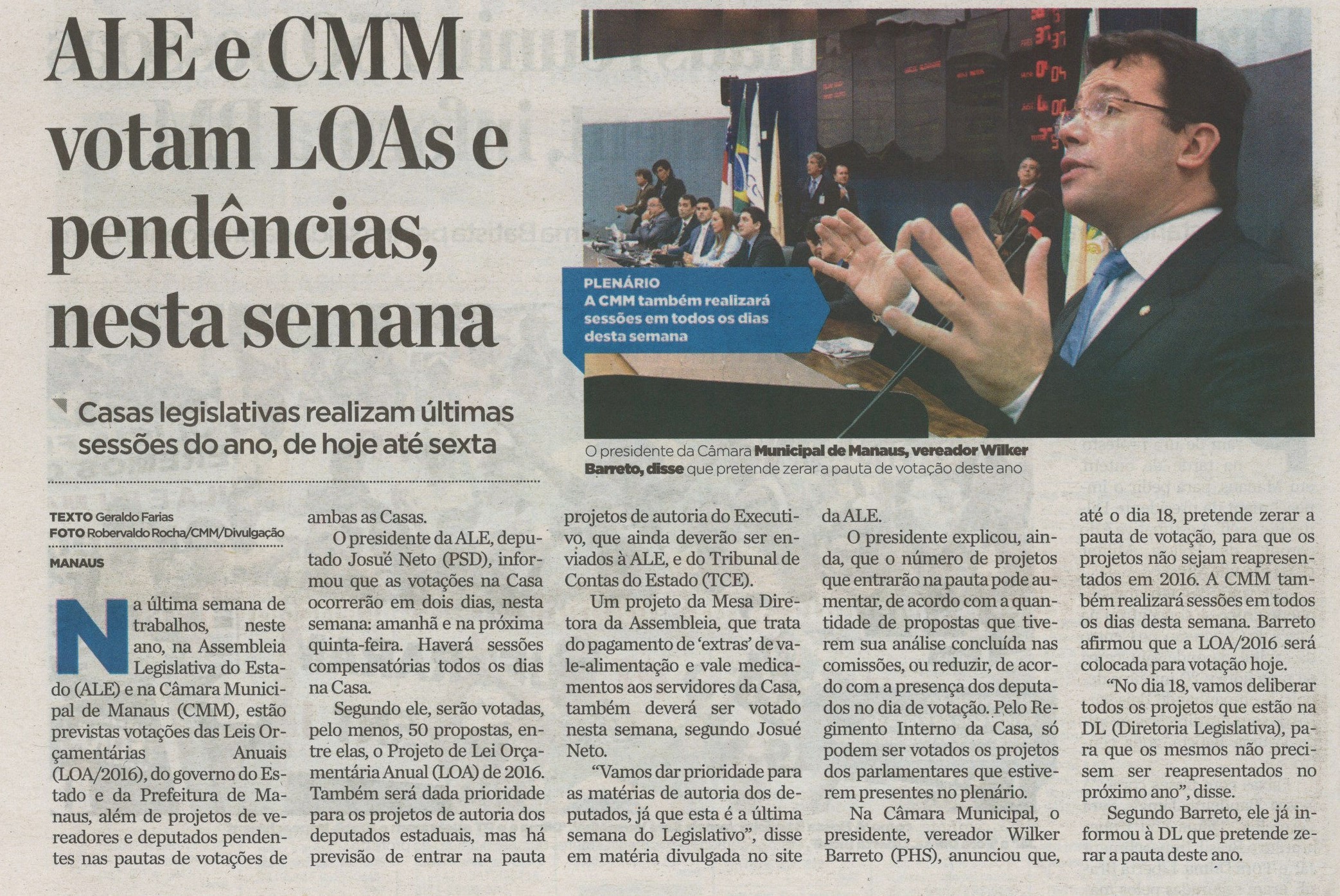 ALE e CMM votam LOAs e pendências, nesta semana

Casas legislativas realizam últimas sessões do ano, de hoje até sexta

PLENÁRIO
A CMM também realizará sessões em todos os dias desta semana

O presidente da Câmara Municipal de Manaus, vereador Wilker Barreto, disse que pretende zerar a pauta de votação deste ano

TEXTO Geraldo Farias
FOTO Robervaldo Rocha/CMM/Divulgação

MANAUS

Na última semana de trabalhos, neste ano, na Assembleia Legislativa do Estado (ALE) e na Câmara Municipal de Manaus (CMM), estão previstas votações das Leis Orçamentárias Anuais (LOA/2016), do governo do Estado e da Prefeitura de Manaus, além de projetos de vereadores e deputados pendentes nas pautas de votações de ambas as Casas.

O presidente da ALE, deputado Josué Neto (PSD), informou que as votações na Casa ocorrerão em dois dias, nesta semana: amanhã e na próxima quinta-feira. Haverá sessões compensatórias todos os dias na Casa.

Segundo ele, serão votadas, pelo menos, 50 propostas, entre elas, o Projeto de Lei Orçamentária Anual (LOA) de 2016. Também será dada prioridade para os projetos de autoria dos deputados estaduais, mas há previsão de entrar na pauta projetos de autoria do Executivo, que ainda deverão ser enviados à ALE, e do Tribunal de Contas do Estado (TCE).

Um projeto da Mesa Diretora da Assembleia, que trata do pagamento de 'extras' de vale-alimentação e vale medicamentos aos servidores da Casa, também deverá ser votado nesta semana, segundo Josué Neto.

"Vamos dar prioridade para as matérias de autoria dos deputados, já que esta é a última semana do Legislativo", disse em matéria divulgada no site da ALE.

O presidente explicou, ainda, que o número de projetos que entrarão na pauta pode aumentar, de acordo com a quantidade de propostas que tiverem sua análise concluída nas comissões, ou reduzir, de acordo com a presença dos deputados no dia de votação. Pelo Regimento Interno da Casa, só podem ser votados os projetos dos parlamentares que estiverem presentes no plenário.

Na Câmara Municipal, o presidente, vereador Wilker Barreto (PHS), anunciou que, até o dia 18, pretende zerar a pauta de votação, para que os projetos não sejam reapresentados em 2016. A CMM também realizará sessões em todos os dias desta semana. Barreto afirmou que a LOA/2016 será colocada para votação hoje.

"No dia 18, vamos deliberar todos os projetos que estão na DL (Diretoria Legislativa), para que os mesmos não precisem ser reapresentados no próximo ano", disse.

Segundo Barreto, ele já informou à DL que pretende zerar a pauta deste ano.